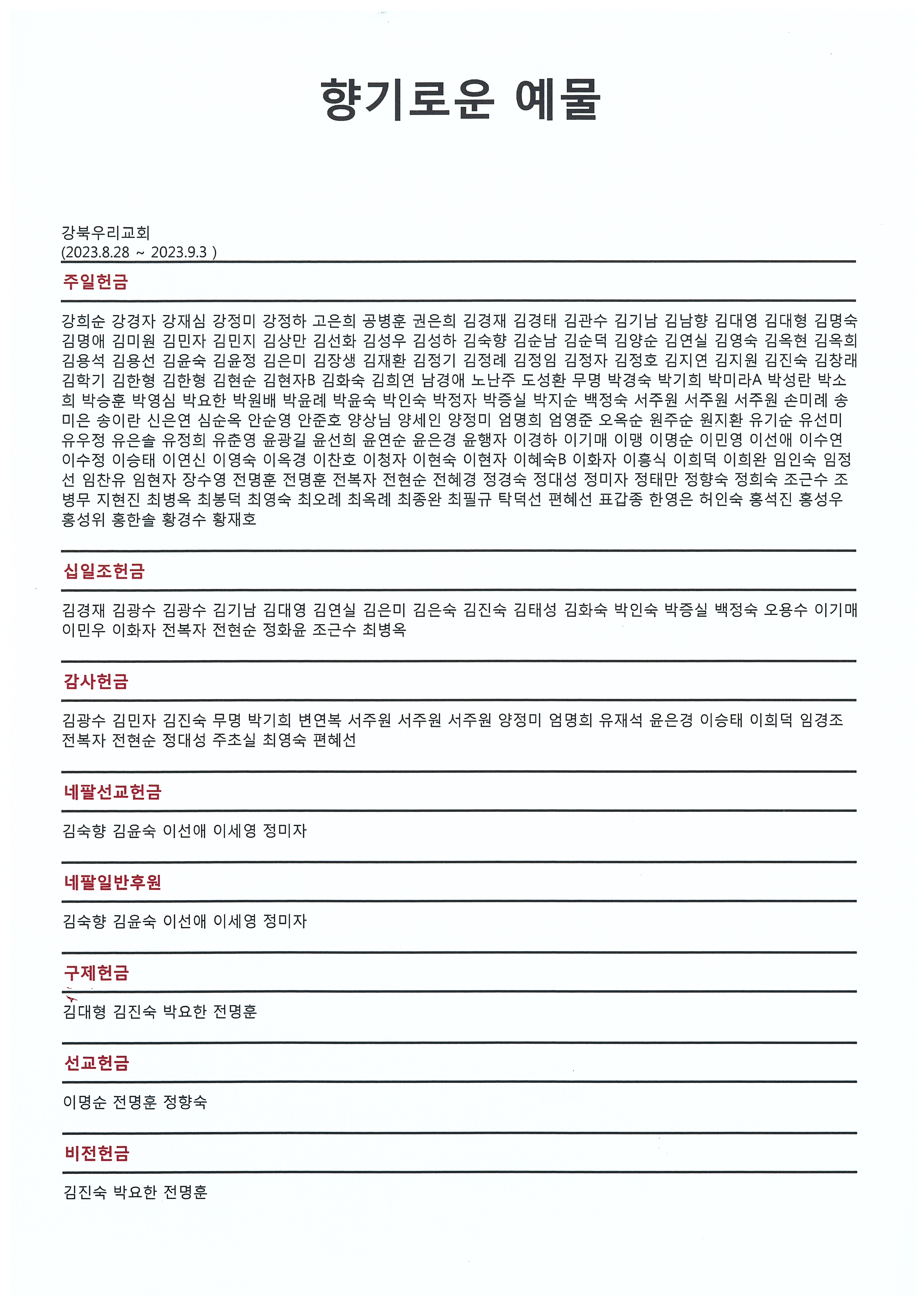 향기로운 예물

강북우리교회
(2023.8.28 ~ 2023.9.3 )

주일헌금

강희순 강경자 강재심 강정미 강정하 고은희 공병훈 권은희 김경재 김경태 김관수 김기남 김남향 김대영 김대형 김명숙 김명애 김미원 김민자 김민지 김상만 김선화 김성우 김성하 김숙향 김순남 김순덕 김양순 김연실 김영숙 김옥현 김옥희 김용석 김용선 김윤숙 김윤정 김은미 김장생 김재환 김정기 김정례 김정임 김정자 김정호 김지연 김지원 김진숙 김창래 김학기 김한형 김한형 김현순 김현자B 김화숙 김희연 남경애 노난주 도성환 무명 박경숙 박기희 박미라A 박성란 박소희 박승훈 박영심 박요한 박원배 박윤례 박윤숙 박인숙 박정자 박증실 박지순 백정숙 서주원 서주원 서주원 손미례 송미은 송이란 신은연 심순옥 안순영 안준호 양상님 양세인 양정미 엄명희 엄영준 오옥순 원주순 원지환 유기순 유선미 유우정 유은솔 유정희 유춘영 윤광길 윤선희 윤연순 윤은경 윤행자 이경하 이기매 이맹 이명순 이민영 이선애 이수연 이수정 이승태 이연신 이영숙 이옥경 이찬호 이청자 이현숙 이현자 이혜숙B 이화자 이흥식 이희덕 이희완 임인숙 임정선 임찬유 임현자 장수영 전명훈 전명훈 전복자 전현순 전혜경 정경숙 정대성 정미자 정태만 정향숙 정희숙 조근수 조병무 지현진 최병옥 최봉덕 최영숙 최오례 최옥례 최종완 최필규 탁덕선 편혜선 표갑종 한영은 허인숙 홍석진 홍성우 홍성위 홍한솔 황경수 황재호

십일조헌금

김경재 김광수 김광수 김기남 김대영 김연실 김은미 김은숙 김진숙 김태성 김화숙 박인숙 박증실 백정숙 오용수 이기매 이민우 이화자 전복자 전현순 정화윤 조근수 최병옥

감사헌금

김광수 김민자 김진숙 무명 박기희 변연복 서주원 서주원 서주원 양정미 엄명희 유재석 윤은경 이승태 이희덕 임경조 전복자 전현순 정대성 주초실 최영숙 편혜선

네팔선교헌금

김숙향 김윤숙 이선애 이세영 정미자

네팔일반후원

김숙향 김윤숙 이선애 이세영 정미자

구제헌금

김대형 김진숙 박요한 전명훈

선교헌금

이명순 전명훈 정향숙

비전헌금

김진숙 박요한 전명훈